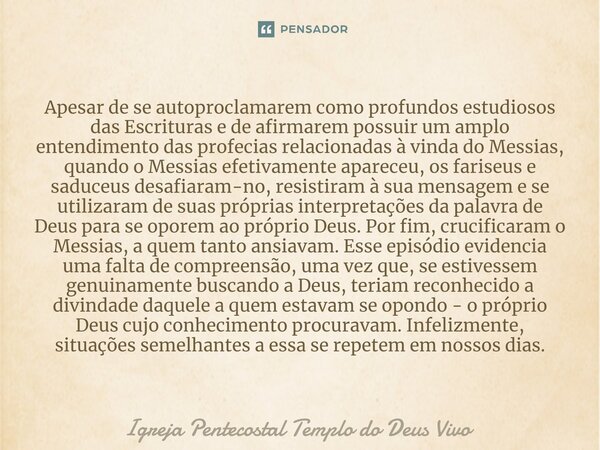 PENSADOR

Apesar de se autoproclamarem como profundos estudiosos das Escrituras e de afirmarem possuir um amplo entendimento das profecias relacionadas à vinda do Messias, quando o Messias efetivamente apareceu, os fariseus e saduceus desafiaram-no, resistiram à sua mensagem e se utilizaram de suas próprias interpretações da palavra de Deus para se oporem ao próprio Deus. Por fim, crucificaram o Messias, a quem tanto ansiavam. Esse episódio evidencia uma falta de compreensão, uma vez que, se estivessem genuinamente buscando a Deus, teriam reconhecido a divindade daquele a quem estavam se opondo - o próprio Deus cujo conhecimento procuravam. Infelizmente, situações semelhantes a essa se repetem em nossos dias.

Igreja Pentecostal Templo do Deus Vivo